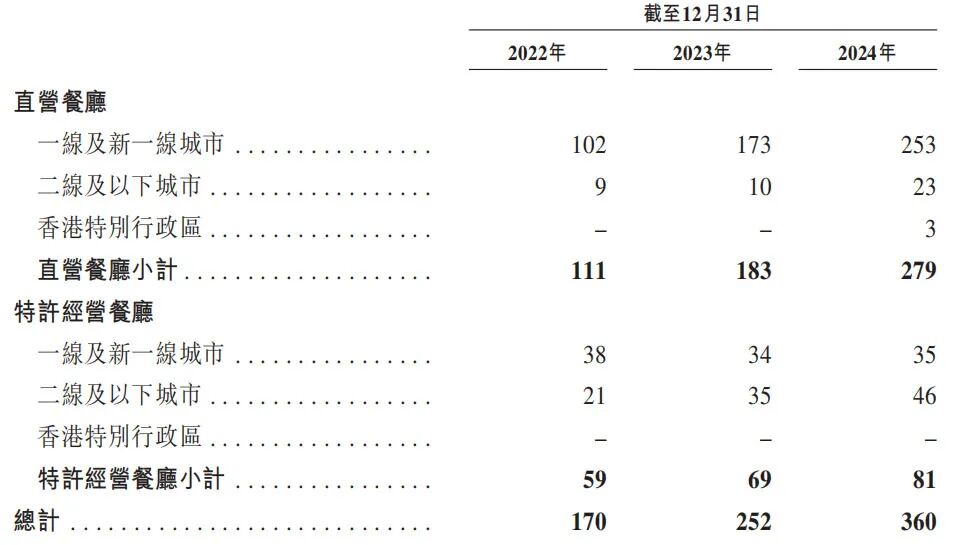 |  | 截至12月31日 |  |  |
|---|---|---|---|
|  | 2022年 | 2023年 | 2024年 |
| 直營餐廳 |  |  |  |
| 一線及新一線城市 | 102 | 173 | 253 |
| 二線及以下城市 | 9 | 10 | 23 |
| 香港特別行政區 | – | – | 3 |
| 直營餐廳小計 | 111 | 183 | 279 |
| 特許經營餐廳 |  |  |  |
| 一線及新一線城市 | 38 | 34 | 35 |
| 二線及以下城市 | 21 | 35 | 46 |
| 香港特別行政區 | – | – | – |
| 特許經營餐廳小計 | 59 | 69 | 81 |
| 總計 | 170 | 252 | 360 |